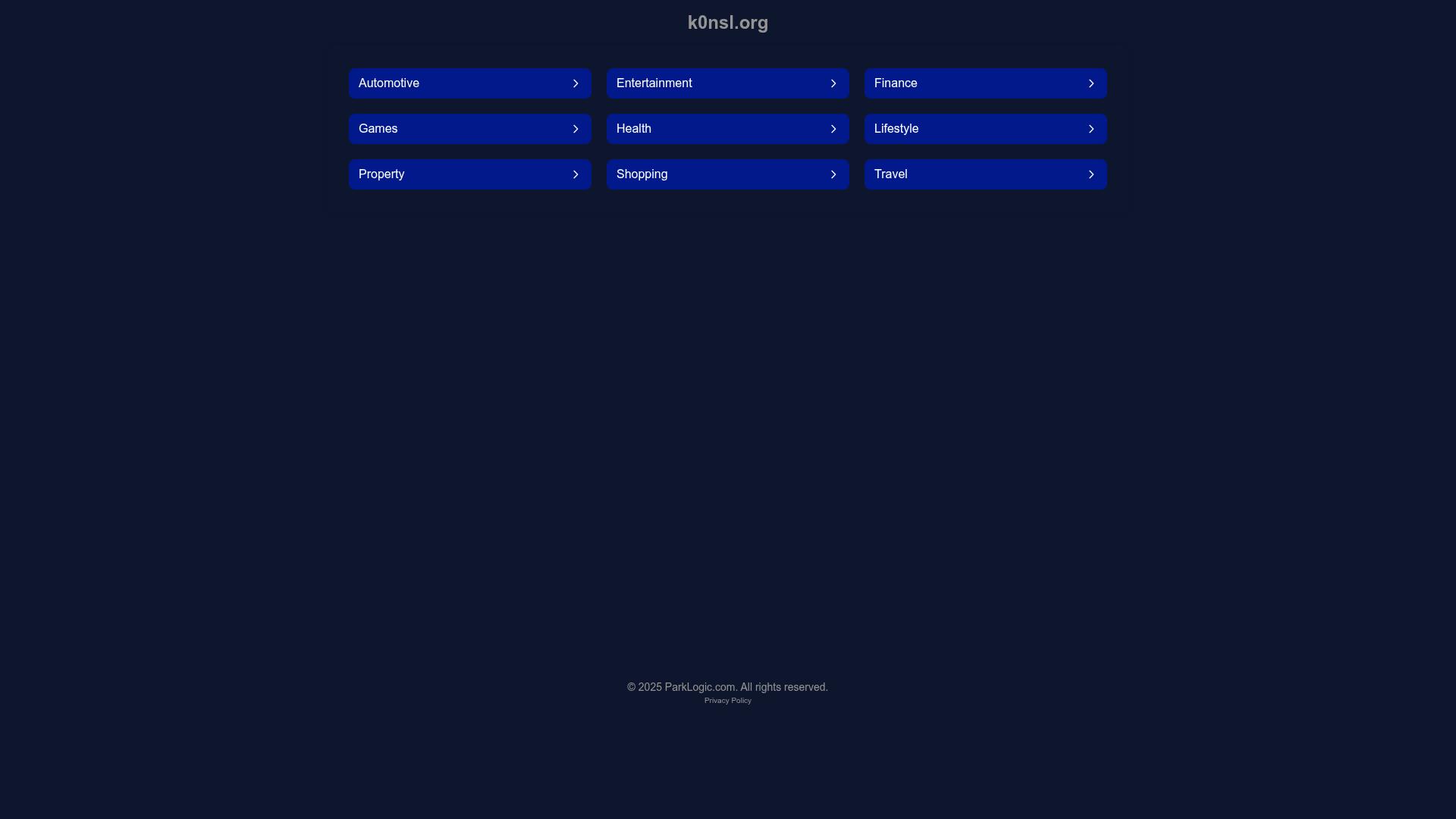 k0nsl.org

Automotive
Entertainment
Finance
Games
Health
Lifestyle
Property
Shopping
Travel

© 2025 ParkLogic.com. All rights reserved.
Privacy Policy